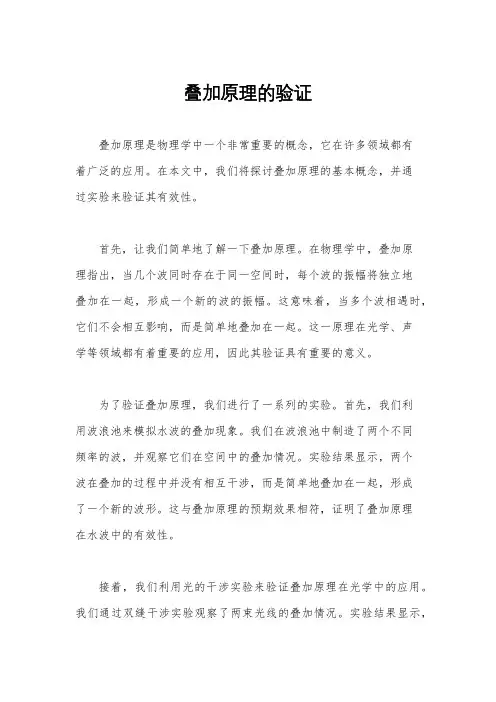 叠加原理的验证

叠加原理是物理学中一个非常重要的概念，它在许多领域都有着广泛的应用。在本文中，我们将探讨叠加原理的基本概念，并通过实验来验证其有效性。

首先，让我们简单地了解一下叠加原理。在物理学中，叠加原理指出，当几个波同时存在于同一空间时，每个波的振幅将独立地叠加在一起，形成一个新的波的振幅。这意味着，当多个波相遇时，它们不会相互影响，而是简单地叠加在一起。这一原理在光学、声学等领域都有着重要的应用，因此其验证具有重要的意义。

为了验证叠加原理，我们进行了一系列的实验。首先，我们利用波浪池来模拟水波的叠加现象。我们在波浪池中制造了两个不同频率的波，并观察它们在空间中的叠加情况。实验结果显示，两个波在叠加的过程中并没有相互干涉，而是简单地叠加在一起，形成了一个新的波形。这与叠加原理的预期效果相符，证明了叠加原理在水波中的有效性。

接着，我们利用光的干涉实验来验证叠加原理在光学中的应用。我们通过双缝干涉实验观察了两束光线的叠加情况。实验结果显示，